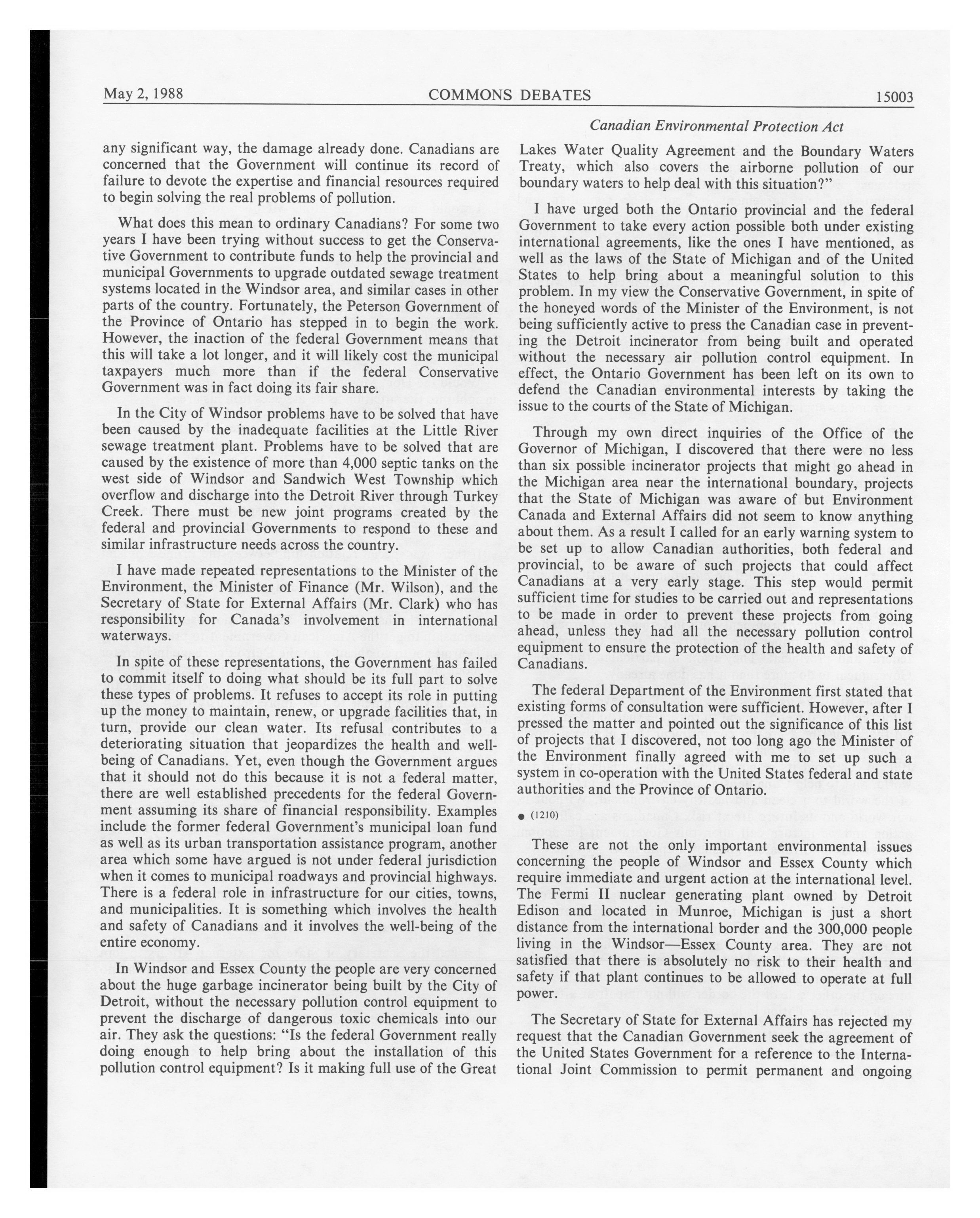 May 2, 1988 COMMONS DEBATES 15003

Canadian Environmental Protection Act

any significant way, the damage already done. Canadians are concerned that the Government will continue its record of failure to devote the expertise and financial resources required to begin solving the real problems of pollution.

What does this mean to ordinary Canadians? For some two years I have been trying without success to get the Conservative Government to contribute funds to help the provincial and municipal Governments to upgrade outdated sewage treatment systems located in the Windsor area, and similar cases in other parts of the country. Fortunately, the Peterson Government of the Province of Ontario has stepped in to begin the work. However, the inaction of the federal Government means that this will take a lot longer, and it will likely cost the municipal taxpayers much more than if the federal Conservative Government was in fact doing its fair share.

In the City of Windsor problems have to be solved that have been caused by the inadequate facilities at the Little River sewage treatment plant. Problems have to be solved that are caused by the existence of more than 4,000 septic tanks on the west side of Windsor and Sandwich West Township which overflow and discharge into the Detroit River through Turkey Creek. There must be new joint programs created by the federal and provincial Governments to respond to these and similar infrastructure needs across the country.

I have made repeated representations to the Minister of the Environment, the Minister of Finance (Mr. Wilson), and the Secretary of State for External Affairs (Mr. Clark) who has responsibility for Canada's involvement in international waterways.

In spite of these representations, the Government has failed to commit itself to doing what should be its full part to solve these types of problems. It refuses to accept its role in putting up the money to maintain, renew, or upgrade facilities that, in turn, provide our clean water. Its refusal contributes to a deteriorating situation that jeopardizes the health and well-being of Canadians. Yet, even though the Government argues that it should not do this because it is not a federal matter, there are well established precedents for the federal Government assuming its share of financial responsibility. Examples include the former federal Government's municipal loan fund as well as its urban transportation assistance program, another area which some have argued is not under federal jurisdiction when it comes to municipal roadways and provincial highways. There is a federal role in infrastructure for our cities, towns, and municipalities. It is something which involves the health and safety of Canadians and it involves the well-being of the entire economy.

In Windsor and Essex County the people are very concerned about the huge garbage incinerator being built by the City of Detroit, without the necessary pollution control equipment to prevent the discharge of dangerous toxic chemicals into our air. They ask the questions: "Is the federal Government really doing enough to help bring about the installation of this pollution control equipment? Is it making full use of the Great Lakes Water Quality Agreement and the Boundary Waters Treaty, which also covers the airborne pollution of our boundary waters to help deal with this situation?"

I have urged both the Ontario provincial and the federal Government to take every action possible both under existing international agreements, like the ones I have mentioned, as well as the laws of the State of Michigan and of the United States to help bring about a meaningful solution to this problem. In my view the Conservative Government, in spite of the honeyed words of the Minister of the Environment, is not being sufficiently active to press the Canadian case in preventing the Detroit incinerator from being built and operated without the necessary air pollution control equipment. In effect, the Ontario Government has been left on its own to defend the Canadian environmental interests by taking the issue to the courts of the State of Michigan.

Through my own direct inquiries of the Office of the Governor of Michigan, I discovered that there were no less than six possible incinerator projects that might go ahead in the Michigan area near the international boundary, projects that the State of Michigan was aware of but Environment Canada and External Affairs did not seem to know anything about them. As a result I called for an early warning system to be set up to allow Canadian authorities, both federal and provincial, to be aware of such projects that could affect Canadians at a very early stage. This step would permit sufficient time for studies to be carried out and representations to be made in order to prevent these projects from going ahead, unless they had all the necessary pollution control equipment to ensure the protection of the health and safety of Canadians.

The federal Department of the Environment first stated that existing forms of consultation were sufficient. However, after I pressed the matter and pointed out the significance of this list of projects that I discovered, not too long ago the Minister of the Environment finally agreed with me to set up such a system in co-operation with the United States federal and state authorities and the Province of Ontario.

● (1210)

These are not the only important environmental issues concerning the people of Windsor and Essex County which require immediate and urgent action at the international level. The Fermi II nuclear generating plant owned by Detroit Edison and located in Munroe, Michigan is just a short distance from the international border and the 300,000 people living in the Windsor—Essex County area. They are not satisfied that there is absolutely no risk to their health and safety if that plant continues to be allowed to operate at full power.

The Secretary of State for External Affairs has rejected my request that the Canadian Government seek the agreement of the United States Government for a reference to the International Joint Commission to permit permanent and ongoing